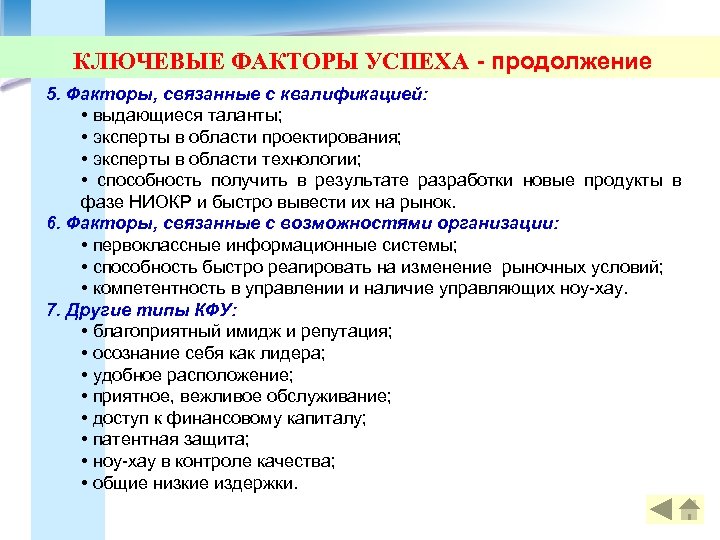 КЛЮЧЕВЫЕ ФАКТОРЫ УСПЕХА - продолжение

5. Факторы, связанные с квалификацией:
• выдающиеся таланты;
• эксперты в области проектирования;
• эксперты в области технологии;
• способность получить в результате разработки новые продукты в фазе НИОКР и быстро вывести их на рынок.
6. Факторы, связанные с возможностями организации:
• первоклассные информационные системы;
• способность быстро реагировать на изменение рыночных условий;
• компетентность в управлении и наличие управляющих ноу-хау.
7. Другие типы КФУ:
• благоприятный имидж и репутация;
• осознание себя как лидера;
• удобное расположение;
• приятное, вежливое обслуживание;
• доступ к финансовому капиталу;
• патентная защита;
• ноу-хау в контроле качества;
• общие низкие издержки.